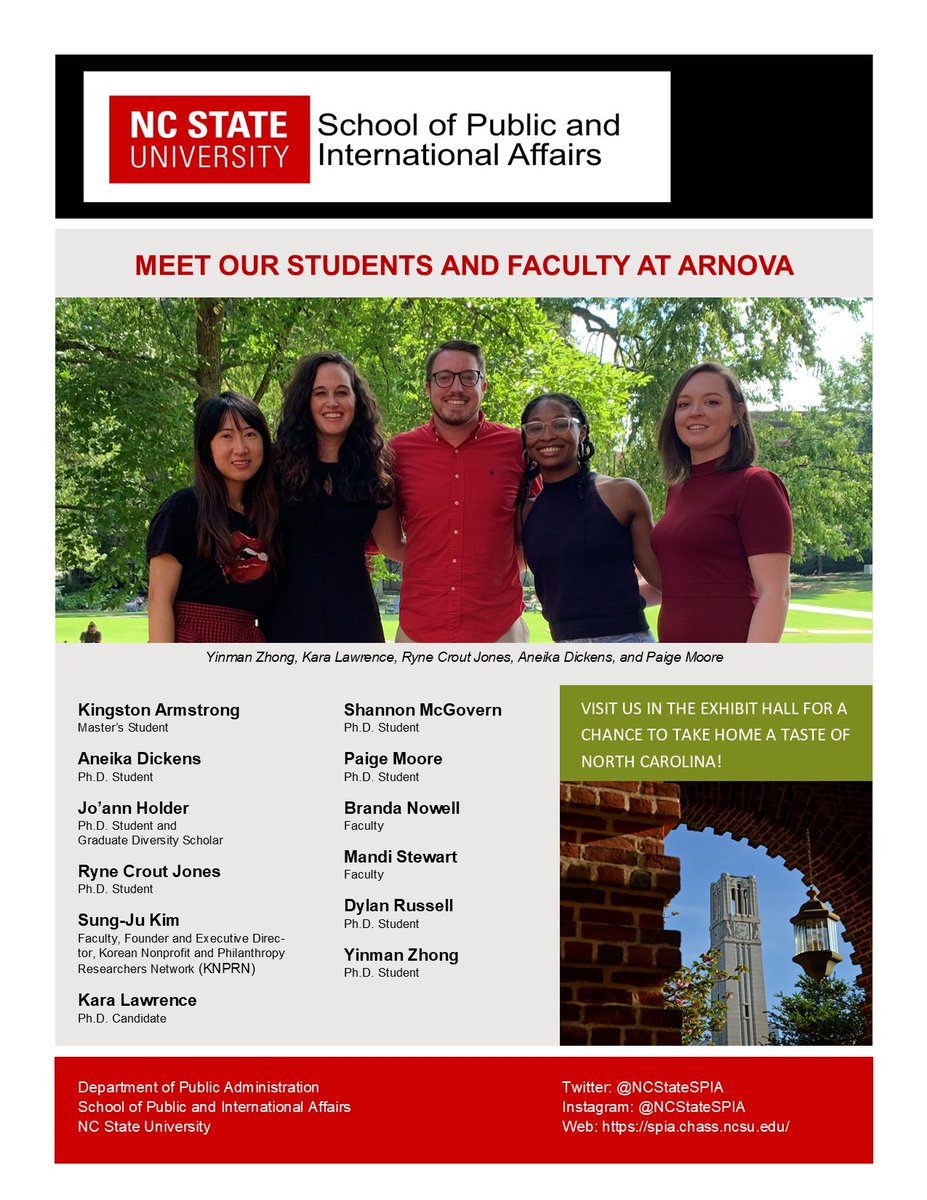 NC STATE UNIVERSITY
School of Public and International Affairs

MEET OUR STUDENTS AND FACULTY AT ARNOVA

Yinman Zhong, Kara Lawrence, Ryne Crout Jones, Aneika Dickens, and Paige Moore

Kingston Armstrong
Master's Student

Aneika Dickens
Ph.D. Student

Jo'ann Holder
Ph.D. Student and Graduate Diversity Scholar

Ryne Crout Jones
Ph.D. Student

Sung-Ju Kim
Faculty, Founder and Executive Director, Korean Nonprofit and Philanthropy Researchers Network (KNPRN)

Kara Lawrence
Ph.D. Candidate

Shannon McGovern
Ph.D. Student

Paige Moore
Ph.D. Student

Branda Nowell
Faculty

Mandi Stewart
Faculty

Dylan Russell
Ph.D. Student

Yinman Zhong
Ph.D. Student

VISIT US IN THE EXHIBIT HALL FOR A CHANCE TO TAKE HOME A TASTE OF NORTH CAROLINA!

Department of Public Administration
School of Public and International Affairs
NC State University

Twitter: @NCStateSPIA
Instagram: @NCStateSPIA
Web: https://spia.chass.ncsu.edu/